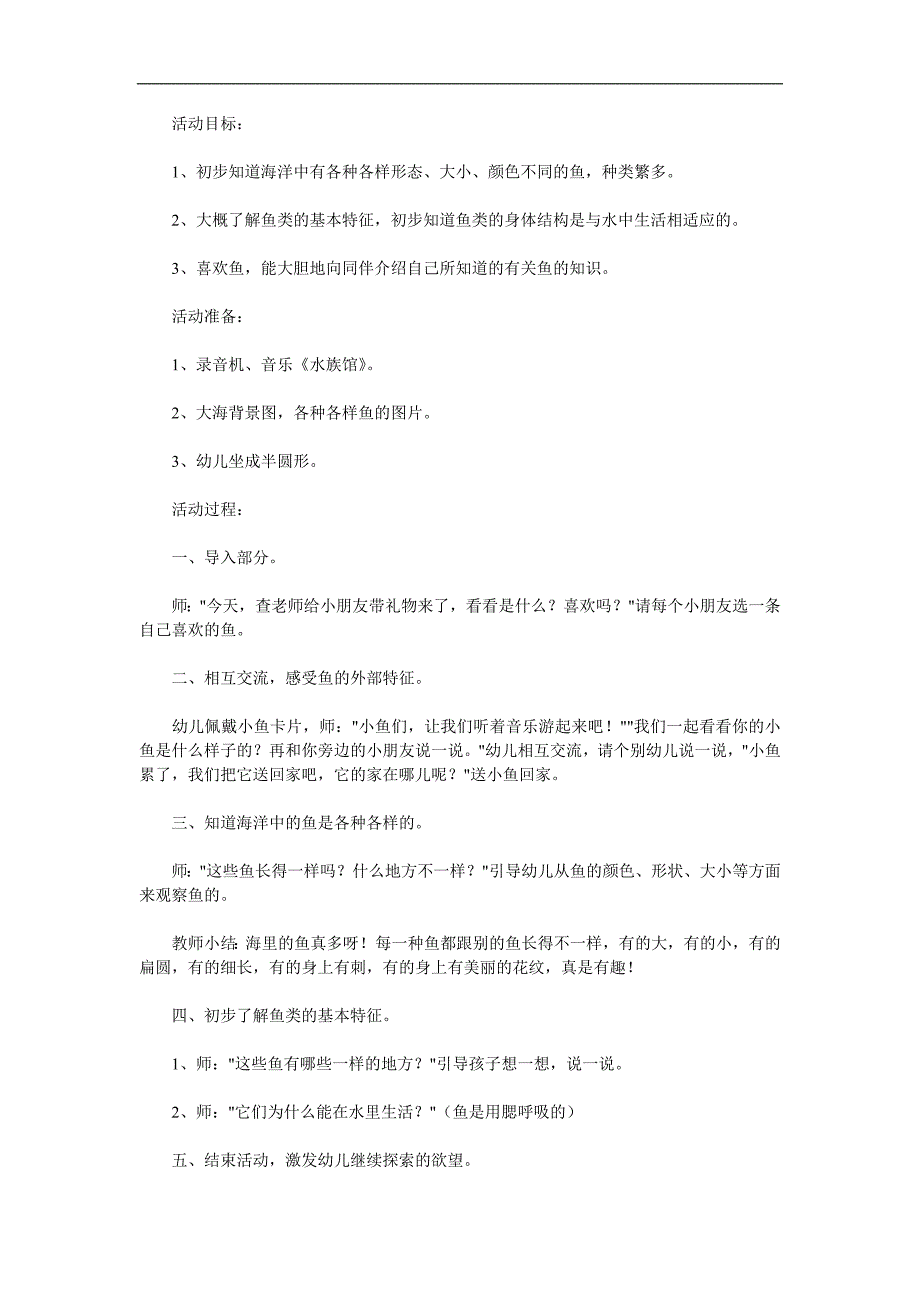 活动目标：

1、初步知道海洋中有各种各样形态、大小、颜色不同的鱼，种类繁多。

2、大概了解鱼类的基本特征，初步知道鱼类的身体结构是与水中生活相适应的。

3、喜欢鱼，能大胆地向同伴介绍自己所知道的有关鱼的知识。

活动准备：

1、录音机、音乐《水族馆》。

2、大海背景图，各种各样鱼的图片。

3、幼儿坐成半圆形。

活动过程：

一、导入部分。

师："今天，查老师给小朋友带礼物来了，看看是什么？喜欢吗？"请每个小朋友选一条自己喜欢的鱼。

二、相互交流，感受鱼的外部特征。

幼儿佩戴小鱼卡片，师："小鱼们，让我们听着音乐游起来吧！""我们一起看看你的小鱼是什么样子的？再和你旁边的小朋友说一说。"幼儿相互交流，请个别幼儿说一说，"小鱼累了，我们把它送回家吧，它的家在哪儿呢？"送小鱼回家。

三、知道海洋中的鱼是各种各样的。

师："这些鱼长得一样吗？什么地方不一样？"引导幼儿从鱼的颜色、形状、大小等方面来观察鱼的。

教师小结:海里的鱼真多呀！每一种鱼都跟别的鱼长得不一样，有的大，有的小，有的扁圆，有的细长，有的身上有刺，有的身上有美丽的花纹，真是有趣！

四、初步了解鱼类的基本特征。

1、师："这些鱼有哪些一样的地方？"引导孩子想一想，说一说。

2、师："它们为什么能在水里生活？"（鱼是用腮呼吸的）

五、结束活动，激发幼儿继续探索的欲望。